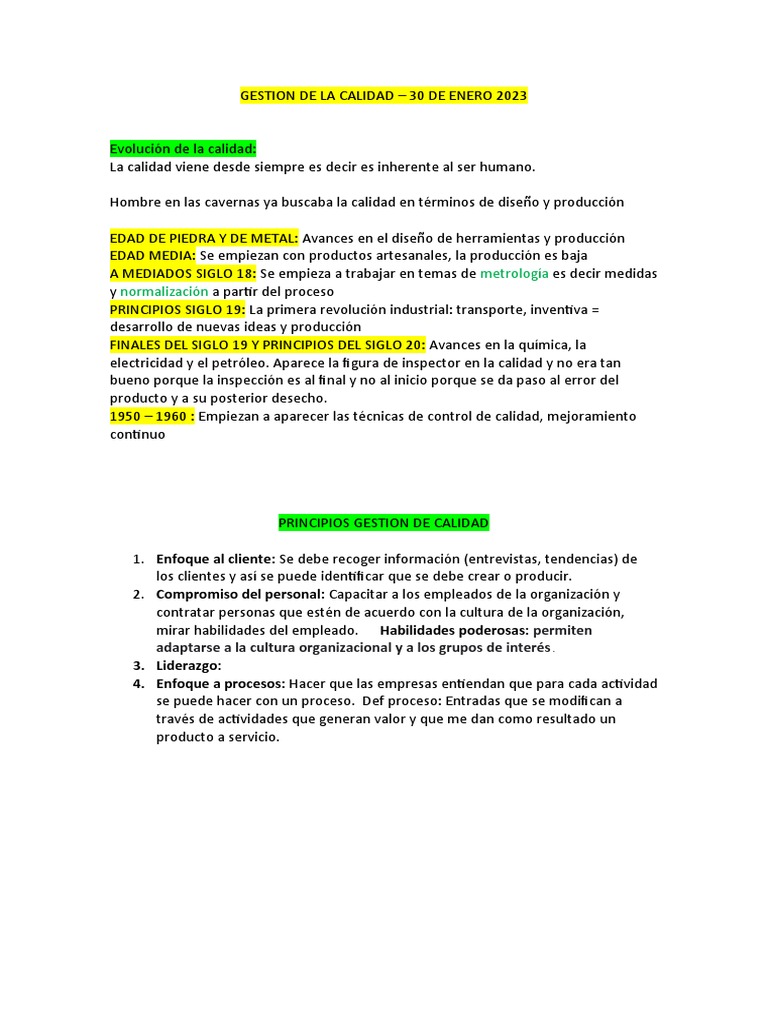 GESTION DE LA CALIDAD – 30 DE ENERO 2023

Evolución de la calidad:
La calidad viene desde siempre es decir es inherente al ser humano.

Hombre en las cavernas ya buscaba la calidad en términos de diseño y producción

EDAD DE PIEDRA Y DE METAL: Avances en el diseño de herramientas y producción
EDAD MEDIA: Se empiezan con productos artesanales, la producción es baja
A MEDIADOS SIGLO 18: Se empieza a trabajar en temas de metrología es decir medidas y normalización a partir del proceso
PRINCIPIOS SIGLO 19: La primera revolución industrial: transporte, inventiva = desarrollo de nuevas ideas y producción
FINALES DEL SIGLO 19 Y PRINCIPIOS DEL SIGLO 20: Avances en la química, la electricidad y el petróleo. Aparece la figura de inspector en la calidad y no era tan bueno porque la inspección es al final y no al inicio porque se da paso al error del producto y a su posterior desecho.
1950 – 1960 : Empiezan a aparecer las técnicas de control de calidad, mejoramiento continuo

PRINCIPIOS GESTION DE CALIDAD

1. Enfoque al cliente: Se debe recoger información (entrevistas, tendencias) de los clientes y así se puede identificar que se debe crear o producir.
2. Compromiso del personal: Capacitar a los empleados de la organización y contratar personas que estén de acuerdo con la cultura de la organización, mirar habilidades del empleado. Habilidades poderosas: permiten adaptarse a la cultura organizacional y a los grupos de interés.
3. Liderazgo:
4. Enfoque a procesos: Hacer que las empresas entiendan que para cada actividad se puede hacer con un proceso. Def proceso: Entradas que se modifican a través de actividades que generan valor y que me dan como resultado un producto a servicio.